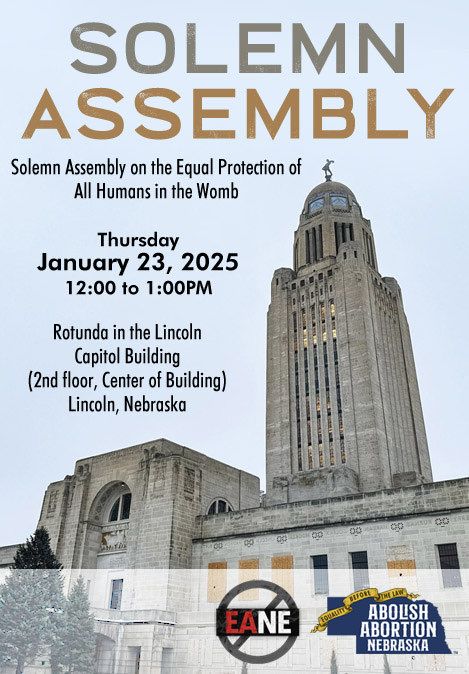 SOLEMN ASSEMBLY

Solemn Assembly on the Equal Protection of All Humans in the Womb

Thursday
January 23, 2025
12:00 to 1:00PM

Rotunda in the Lincoln Capitol Building (2nd floor, Center of Building) Lincoln, Nebraska

EANE

EQUALITY BEFORE THE LAW
ABOLISH ABORTION NEBRASKA